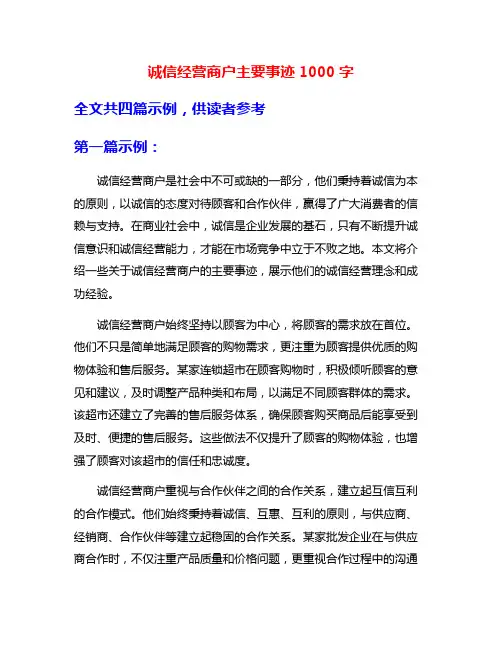 诚信经营商户主要事迹 1000 字

全文共四篇示例，供读者参考

第一篇示例：

诚信经营商户是社会中不可或缺的一部分，他们秉持着诚信为本的原则，以诚信的态度对待顾客和合作伙伴，赢得了广大消费者的信赖与支持。在商业社会中，诚信是企业发展的基石，只有不断提升诚信意识和诚信经营能力，才能在市场竞争中立于不败之地。本文将介绍一些关于诚信经营商户的主要事迹，展示他们的诚信经营理念和成功经验。

诚信经营商户始终坚持以顾客为中心，将顾客的需求放在首位。他们不只是简单地满足顾客的购物需求，更注重为顾客提供优质的购物体验和售后服务。某家连锁超市在顾客购物时，积极倾听顾客的意见和建议，及时调整产品种类和布局，以满足不同顾客群体的需求。该超市还建立了完善的售后服务体系，确保顾客购买商品后能享受到及时、便捷的售后服务。这些做法不仅提升了顾客的购物体验，也增强了顾客对该超市的信任和忠诚度。

诚信经营商户重视与合作伙伴之间的合作关系，建立起互信互利的合作模式。他们始终秉持着诚信、互惠、互利的原则，与供应商、经销商、合作伙伴等建立起稳固的合作关系。某家批发企业在与供应商合作时，不仅注重产品质量和价格问题，更重视合作过程中的沟通